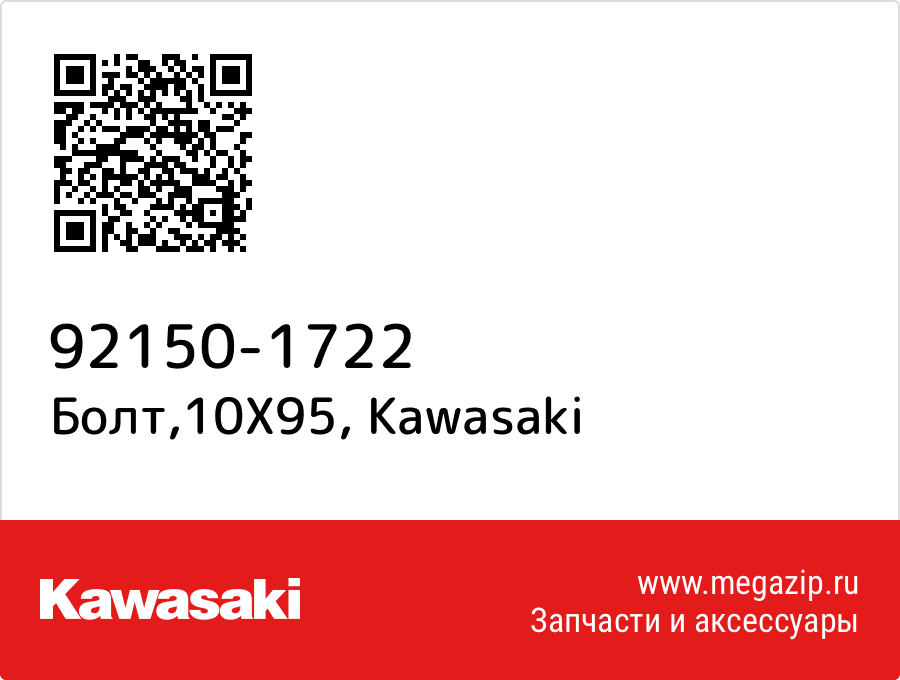 92150-1722
Болт,10X95, Kawasaki

Kawasaki

www.megazip.ru
Запчасти и аксессуары